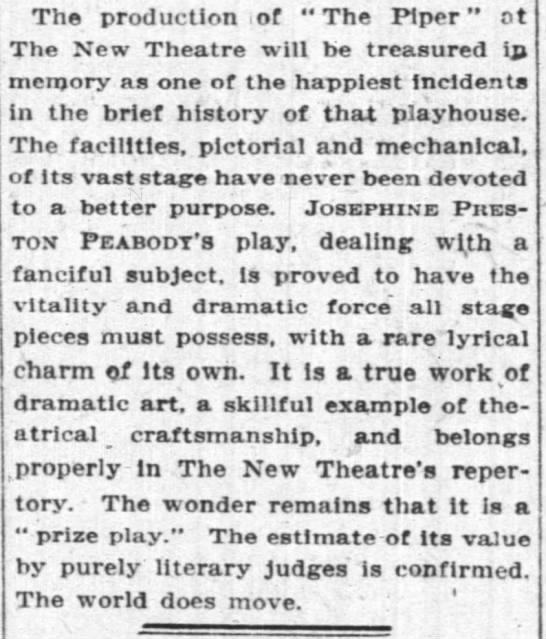 The production of "The Piper" at The New Theatre will be treasured in memory as one of the happiest incidents in the brief history of that playhouse. The facilities, pictorial and mechanical, of its vast stage have never been devoted to a better purpose. JOSEPHINE PRESTON PEABODY'S play, dealing with a fanciful subject, is proved to have the vitality and dramatic force all stage pieces must possess, with a rare lyrical charm of its own. It is a true work of dramatic art, a skillful example of theatrical craftsmanship, and belongs properly in The New Theatre's repertory. The wonder remains that it is a "prize play." The estimate of its value by purely literary judges is confirmed. The world does move.